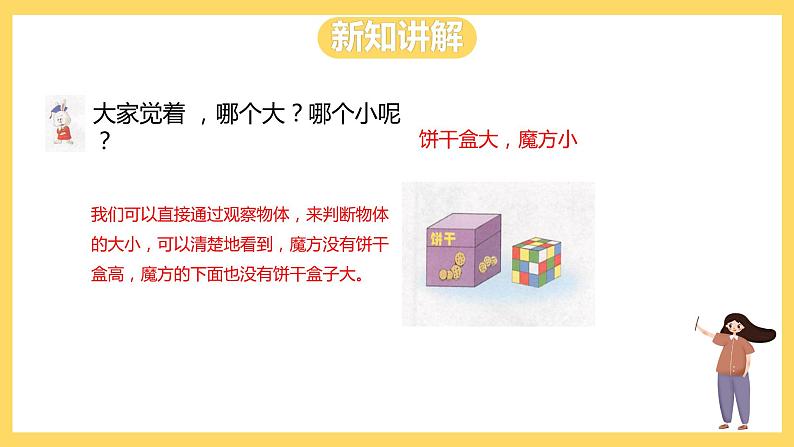 新知讲解

大家觉着 ，哪个大？哪个小呢？

饼干盒大，魔方小

我们可以直接通过观察物体，来判断物体的大小，可以清楚地看到，魔方没有饼干盒高，魔方的下面也没有饼干盒子大。

饼干